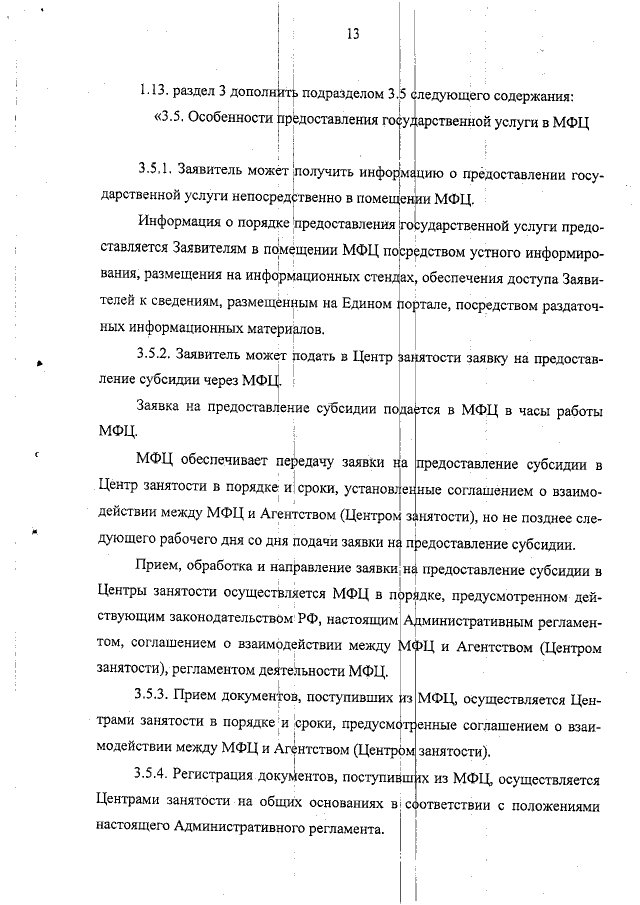 13

1.13. раздел 3 дополнить подразделом 3.5 следующего содержания:

«3.5. Особенности предоставления государственной услуги в МФЦ

3.5.1. Заявитель может получить информацию о предоставлении государственной услуги непосредственно в помещении МФЦ.

Информация о порядке предоставления государственной услуги предоставляется Заявителям в помещении МФЦ посредством устного информирования, размещения на информационных стендах, обеспечения доступа Заявителей к сведениям, размещенным на Едином портале, посредством раздаточных информационных материалов.

3.5.2. Заявитель может подать в Центр занятости заявку на предоставление субсидии через МФЦ.

Заявка на предоставление субсидии подается в МФЦ в часы работы МФЦ.

МФЦ обеспечивает передачу заявки на предоставление субсидии в Центр занятости в порядке и сроки, установленные соглашением о взаимодействии между МФЦ и Агентством (Центром занятости), но не позднее следующего рабочего дня со дня подачи заявки на предоставление субсидии.

Прием, обработка и направление заявки на предоставление субсидии в Центры занятости осуществляется МФЦ в порядке, предусмотренном действующим законодательством РФ, настоящим Административным регламентом, соглашением о взаимодействии между МФЦ и Агентством (Центром занятости), регламентом деятельности МФЦ.

3.5.3. Прием документов, поступивших из МФЦ, осуществляется Центрами занятости в порядке и сроки, предусмотренные соглашением о взаимодействии между МФЦ и Агентством (Центром занятости).

3.5.4. Регистрация документов, поступивших из МФЦ, осуществляется Центрами занятости на общих основаниях в соответствии с положениями настоящего Административного регламента.